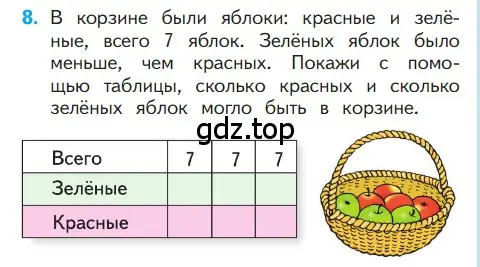 8. В корзине были яблоки: красные и зелёные, всего 7 яблок. Зелёных яблок было меньше, чем красных. Покажи с помощью таблицы, сколько красных и сколько зелёных яблок могло быть в корзине.

gdz.top

| Всего | 7 | 7 | 7 |
|---|---|---|---|
| Зелёные | | | |
| Красные | | | |